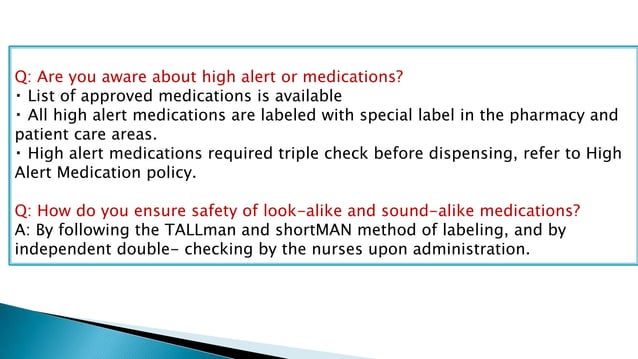 Q: Are you aware about high alert or medications?
• List of approved medications is available
• All high alert medications are labeled with special label in the pharmacy and patient care areas.
• High alert medications required triple check before dispensing, refer to High Alert Medication policy.

Q: How do you ensure safety of look-alike and sound-alike medications?
A: By following the TALLman and shortMAN method of labeling, and by independent double- checking by the nurses upon administration.